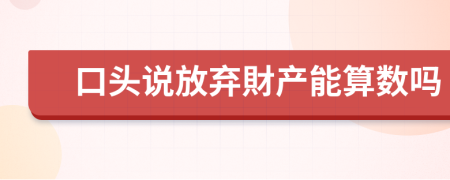 口头说放弃财产能算数吗